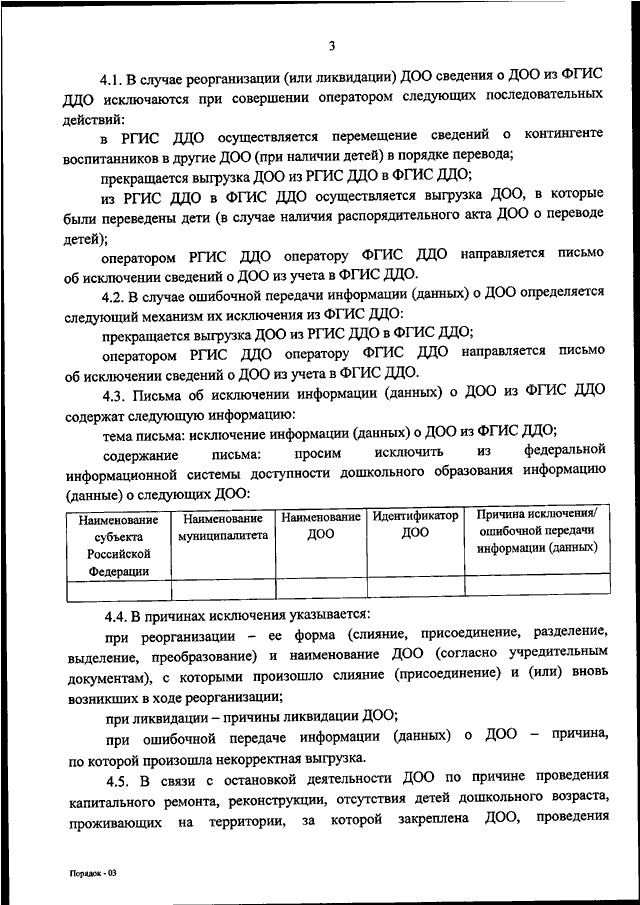 3

4.1. В случае реорганизации (или ликвидации) ДОО сведения о ДОО из ФГИС ДДО исключаются при совершении оператором следующих последовательных действий:

в РГИС ДДО осуществляется перемещение сведений о контингенте воспитанников в другие ДОО (при наличии детей) в порядке перевода;

прекращается выгрузка ДОО из РГИС ДДО в ФГИС ДДО;

из РГИС ДДО в ФГИС ДДО осуществляется выгрузка ДОО, в которые были переведены дети (в случае наличия распорядительного акта ДОО о переводе детей);

оператором РГИС ДДО оператору ФГИС ДДО направляется письмо об исключении сведений о ДОО из учета в ФГИС ДДО.

4.2. В случае ошибочной передачи информации (данных) о ДОО определяется следующий механизм их исключения из ФГИС ДДО:

прекращается выгрузка ДОО из РГИС ДДО в ФГИС ДДО;

оператором РГИС ДДО оператору ФГИС ДДО направляется письмо об исключении сведений о ДОО из учета в ФГИС ДДО.

4.3. Письма об исключении информации (данных) о ДОО из ФГИС ДДО содержат следующую информацию:

тема письма: исключение информации (данных) о ДОО из ФГИС ДДО;

содержание письма: просим исключить из федеральной информационной системы доступности дошкольного образования информацию (данные) о следующих ДОО:

| Наименование субъекта Российской Федерации | Наименование муниципалитета | Наименование ДОО | Идентификатор ДОО | Причина исключения/ ошибочной передачи информации (данных) |
|---|---|---|---|---|
| | | | | |

4.4. В причинах исключения указывается:

при реорганизации – ее форма (слияние, присоединение, разделение, выделение, преобразование) и наименование ДОО (согласно учредительным документам), с которыми произошло слияние (присоединение) и (или) вновь возникших в ходе реорганизации;

при ликвидации – причины ликвидации ДОО;

при ошибочной передаче информации (данных) о ДОО – причина, по которой произошла некорректная выгрузка.

4.5. В связи с остановкой деятельности ДОО по причине проведения капитального ремонта, реконструкции, отсутствия детей дошкольного возраста, проживающих на территории, за которой закреплена ДОО, проведения

Порядок - 03